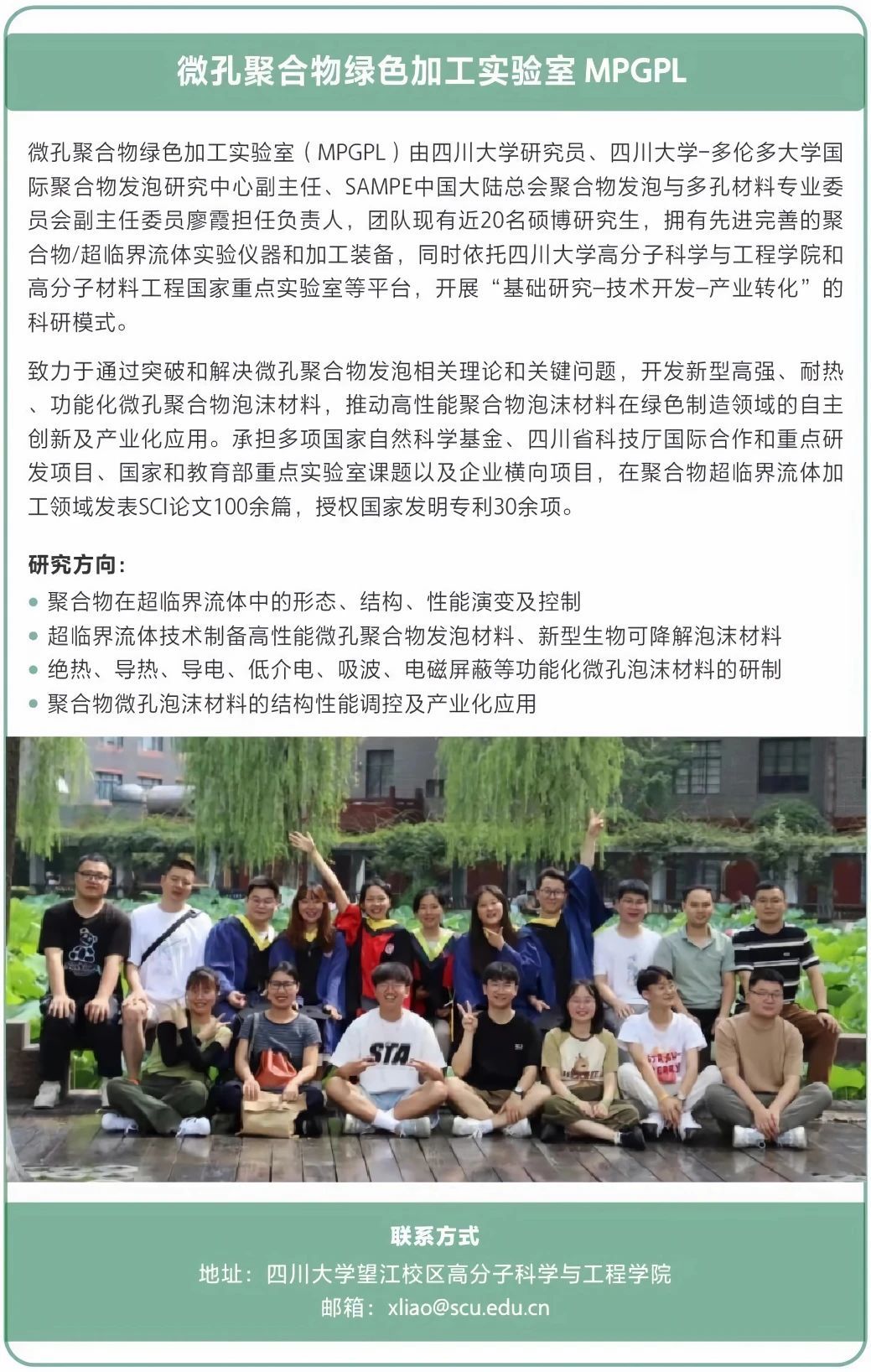 微孔聚合物绿色加工实验室 MPGPL

微孔聚合物绿色加工实验室（MPGPL）由四川大学研究员、四川大学–多伦多大学国际聚合物发泡研究中心副主任、SAMPE中国大陆总会聚合物发泡与多孔材料专业委员会副主任委员廖霞担任负责人，团队现有近20名硕博研究生，拥有先进完善的聚合物/超临界流体实验仪器和加工装备，同时依托四川大学高分子科学与工程学院和高分子材料工程国家重点实验室等平台，开展“基础研究–技术开发–产业转化”的科研模式。

致力于通过突破和解决微孔聚合物发泡相关理论和关键问题，开发新型高强、耐热、功能化微孔聚合物泡沫材料，推动高性能聚合物泡沫材料在绿色制造领域的自主创新及产业化应用。承担多项国家自然科学基金、四川省科技厅国际合作和重点研发项目、国家和教育部重点实验室课题以及企业横向项目，在聚合物超临界流体加工领域发表SCI论文100余篇，授权国家发明专利30余项。

研究方向：
• 聚合物在超临界流体中的形态、结构、性能演变及控制
• 超临界流体技术制备高性能微孔聚合物发泡材料、新型生物可降解泡沫材料
• 绝热、导热、导电、低介电、吸波、电磁屏蔽等功能化微孔泡沫材料的研制
• 聚合物微孔泡沫材料的结构性能调控及产业化应用

STA

联系方式
地址：四川大学望江校区高分子科学与工程学院
邮箱：xliao@scu.edu.cn